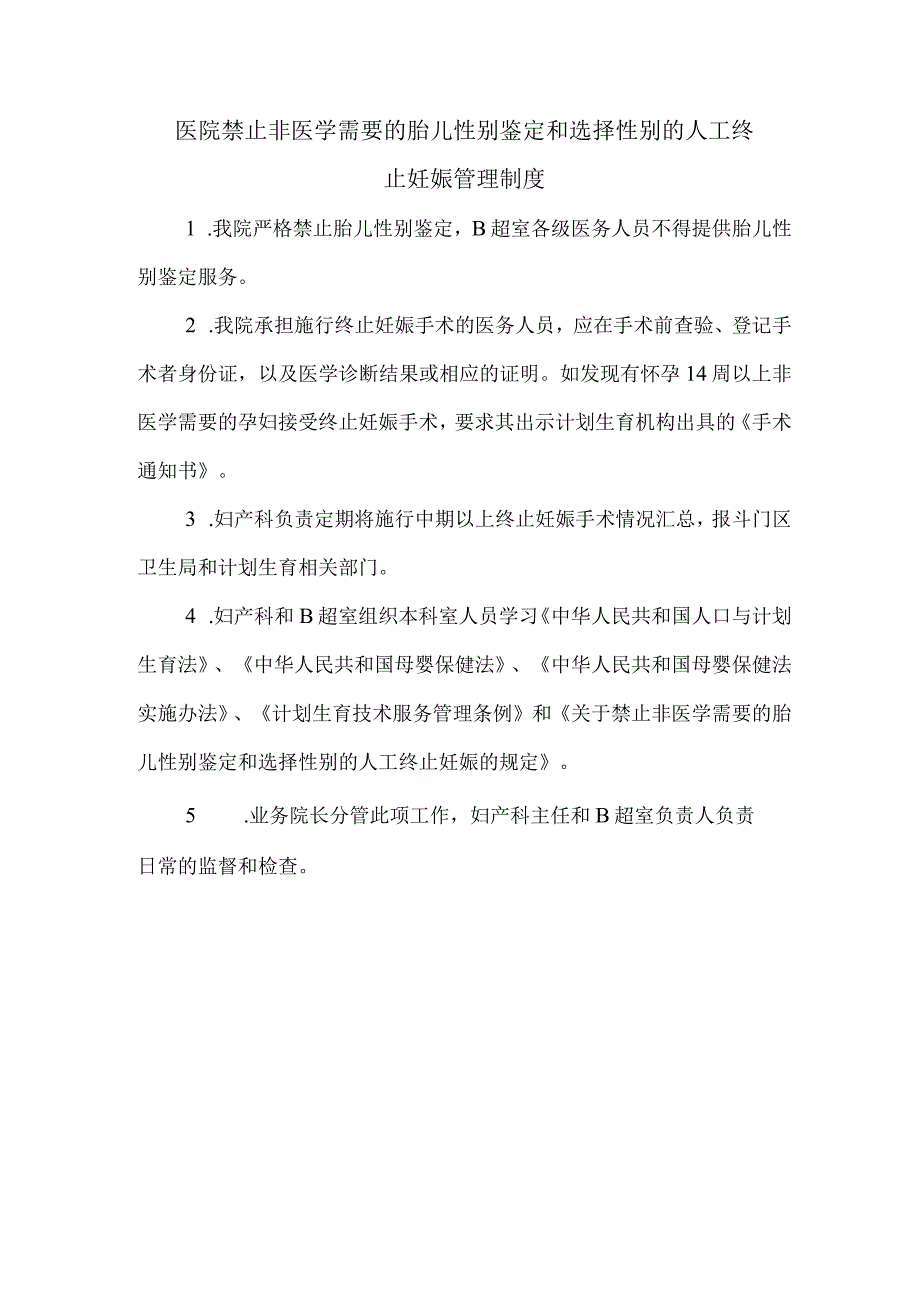 医院禁止非医学需要的胎儿性别鉴定和选择性别的人工终止妊娠管理制度

1 .我院严格禁止胎儿性别鉴定，B超室各级医务人员不得提供胎儿性别鉴定服务。

2 .我院承担施行终止妊娠手术的医务人员，应在手术前查验、登记手术者身份证，以及医学诊断结果或相应的证明。如发现有怀孕14周以上非医学需要的孕妇接受终止妊娠手术，要求其出示计划生育机构出具的《手术通知书》。

3 .妇产科负责定期将施行中期以上终止妊娠手术情况汇总，报斗门区卫生局和计划生育相关部门。

4 .妇产科和B超室组织本科室人员学习《中华人民共和国人口与计划生育法》、《中华人民共和国母婴保健法》、《中华人民共和国母婴保健法实施办法》、《计划生育技术服务管理条例》和《关于禁止非医学需要的胎儿性别鉴定和选择性别的人工终止妊娠的规定》。

5 .业务院长分管此项工作，妇产科主任和B超室负责人负责日常的监督和检查。